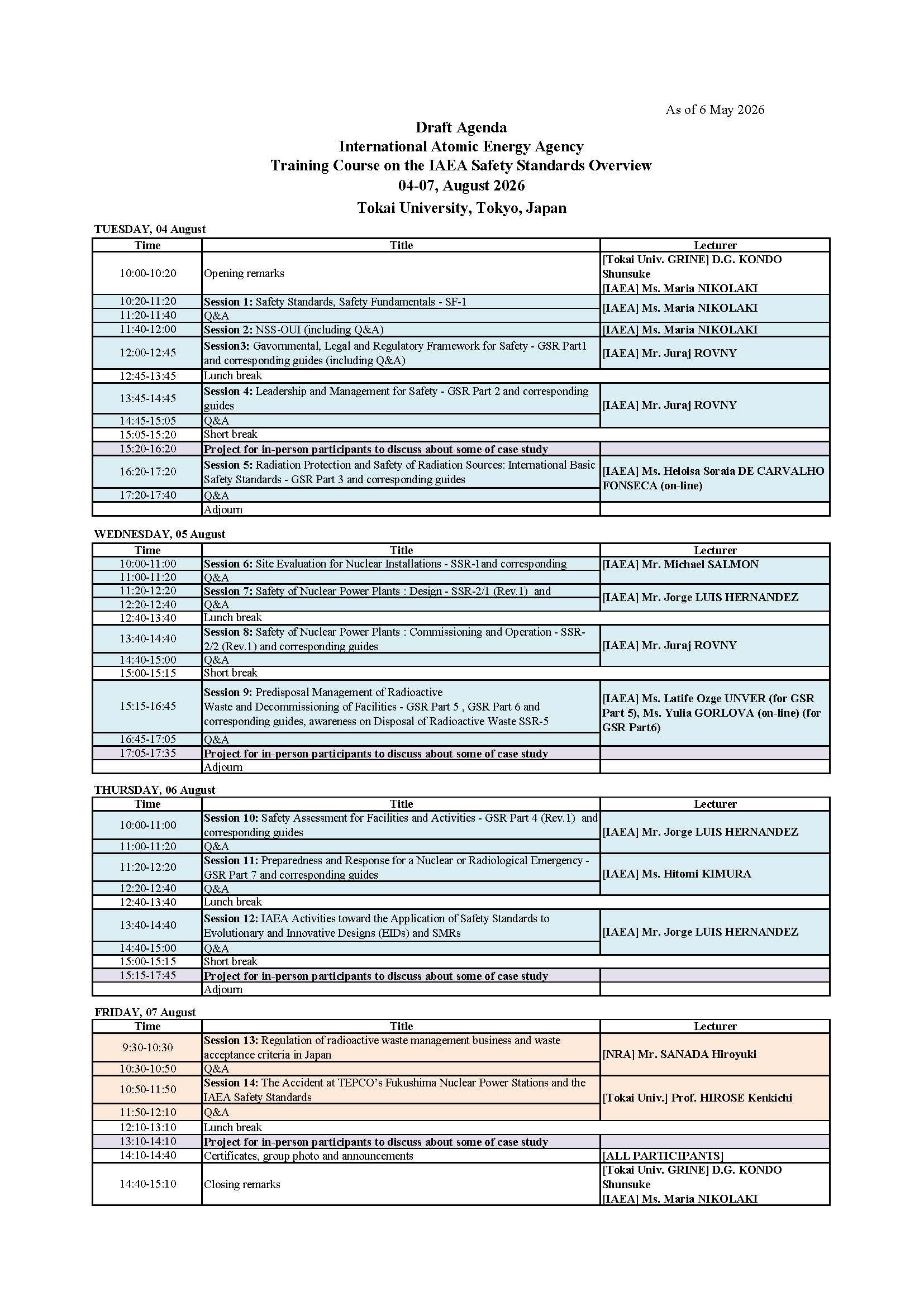 As of 6 May 2026

Draft Agenda
International Atomic Energy Agency
Training Course on the IAEA Safety Standards Overview
04-07, August 2026
Tokai University, Tokyo, Japan

TUESDAY, 04 August

| Time | Title | Lecturer |
|---|---|---|
| 10:00-10:20 | Opening remarks | [Tokai Univ. GRINE] D.G. KONDO Shunsuke [IAEA] Ms. Maria NIKOLAKI |
| 10:20-11:20 | Session 1: Safety Standards, Safety Fundamentals - SF-1 | [IAEA] Ms. Maria NIKOLAKI |
| 11:20-11:40 | Q&A | |
| 11:40-12:00 | Session 2: NSS-OUI (including Q&A) | [IAEA] Ms. Maria NIKOLAKI |
| 12:00-12:45 | Session3: Gavornmental, Legal and Regulatory Framework for Safety - GSR Part1 and corresponding guides (including Q&A) | [IAEA] Mr. Juraj ROVNY |
| 12:45-13:45 | Lunch break | |
| 13:45-14:45 | Session 4: Leadership and Management for Safety - GSR Part 2 and corresponding guides | [IAEA] Mr. Juraj ROVNY |
| 14:45-15:05 | Q&A | |
| 15:05-15:20 | Short break | |
| 15:20-16:20 | Project for in-person participants to discuss about some of case study | |
| 16:20-17:20 | Session 5: Radiation Protection and Safety of Radiation Sources: International Basic Safety Standards - GSR Part 3 and corresponding guides | [IAEA] Ms. Heloisa Soraia DE CARVALHO FONSECA (on-line) |
| 17:20-17:40 | Q&A | |
| | Adjourn | |

WEDNESDAY, 05 August

| Time | Title | Lecturer |
|---|---|---|
| 10:00-11:00 | Session 6: Site Evaluation for Nuclear Installations - SSR-1and corresponding | [IAEA] Mr. Michael SALMON |
| 11:00-11:20 | Q&A | |
| 11:20-12:20 | Session 7: Safety of Nuclear Power Plants : Design - SSR-2/1 (Rev.1) and | [IAEA] Mr. Jorge LUIS HERNANDEZ |
| 12:20-12:40 | Q&A | |
| 12:40-13:40 | Lunch break | |
| 13:40-14:40 | Session 8: Safety of Nuclear Power Plants : Commissioning and Operation - SSR-2/2 (Rev.1) and corresponding guides | [IAEA] Mr. Juraj ROVNY |
| 14:40-15:00 | Q&A | |
| 15:00-15:15 | Short break | |
| 15:15-16:45 | Session 9: Predisposal Management of Radioactive Waste and Decommissioning of Facilities - GSR Part 5 , GSR Part 6 and corresponding guides, awareness on Disposal of Radioactive Waste SSR-5 | [IAEA] Ms. Latife Ozge UNVER (for GSR Part 5), Ms. Yulia GORLOVA (on-line) (for GSR Part6) |
| 16:45-17:05 | Q&A | |
| 17:05-17:35 | Project for in-person participants to discuss about some of case study | |
| | Adjourn | |

THURSDAY, 06 August

| Time | Title | Lecturer |
|---|---|---|
| 10:00-11:00 | Session 10: Safety Assessment for Facilities and Activities - GSR Part 4 (Rev.1) and corresponding guides | [IAEA] Mr. Jorge LUIS HERNANDEZ |
| 11:00-11:20 | Q&A | |
| 11:20-12:20 | Session 11: Preparedness and Response for a Nuclear or Radiological Emergency - GSR Part 7 and corresponding guides | [IAEA] Ms. Hitomi KIMURA |
| 12:20-12:40 | Q&A | |
| 12:40-13:40 | Lunch break | |
| 13:40-14:40 | Session 12: IAEA Activities toward the Application of Safety Standards to Evolutionary and Innovative Designs (EIDs) and SMRs | [IAEA] Mr. Jorge LUIS HERNANDEZ |
| 14:40-15:00 | Q&A | |
| 15:00-15:15 | Short break | |
| 15:15-17:45 | Project for in-person participants to discuss about some of case study | |
| | Adjourn | |

FRIDAY, 07 August

| Time | Title | Lecturer |
|---|---|---|
| 9:30-10:30 | Session 13: Regulation of radioactive waste management business and waste acceptance criteria in Japan | [NRA] Mr. SANADA Hiroyuki |
| 10:30-10:50 | Q&A | |
| 10:50-11:50 | Session 14: The Accident at TEPCO's Fukushima Nuclear Power Stations and the IAEA Safety Standards | [Tokai Univ.] Prof. HIROSE Kenkichi |
| 11:50-12:10 | Q&A | |
| 12:10-13:10 | Lunch break | |
| 13:10-14:10 | Project for in-person participants to discuss about some of case study | |
| 14:10-14:40 | Certificates, group photo and announcements | [ALL PARTICIPANTS] |
| 14:40-15:10 | Closing remarks | [Tokai Univ. GRINE] D.G. KONDO Shunsuke [IAEA] Ms. Maria NIKOLAKI |